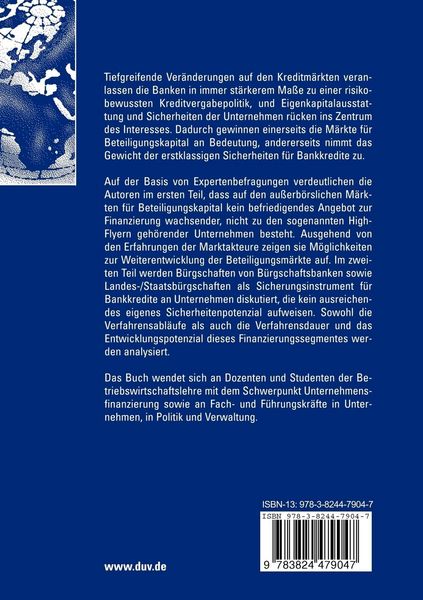 Tiefgreifende Veränderungen auf den Kreditmärkten veranlassen die Banken in immer stärkerem Maße zu einer risikobewussten Kreditvergabepolitik, und Eigenkapitalausstattung und Sicherheiten der Unternehmen rücken ins Zentrum des Interesses. Dadurch gewinnen einerseits die Märkte für Beteiligungskapital an Bedeutung, andererseits nimmt das Gewicht der erstklassigen Sicherheiten für Bankkredite zu.

Auf der Basis von Expertenbefragungen verdeutlichen die Autoren im ersten Teil, dass auf den außerbörslichen Märkten für Beteiligungskapital kein befriedigendes Angebot zur Finanzierung wachsender, nicht zu den sogenannten High-Flyern gehörender Unternehmen besteht. Ausgehend von den Erfahrungen der Marktakteure zeigen sie Möglichkeiten zur Weiterentwicklung der Beteiligungsmärkte auf. Im zweiten Teil werden Bürgschaften von Bürgschaftsbanken sowie Landes-/Staatsbürgschaften als Sicherungsinstrument für Bankkredite an Unternehmen diskutiert, die kein ausreichendes eigenes Sicherheitenpotenzial aufweisen. Sowohl die Verfahrensabläufe als auch die Verfahrensdauer und das Entwicklungspotenzial dieses Finanzierungssegmentes werden analysiert.

Das Buch wendet sich an Dozenten und Studenten der Betriebswirtschaftslehre mit dem Schwerpunkt Unternehmensfinanzierung sowie an Fach- und Führungskräfte in Unternehmen, in Politik und Verwaltung.

ISBN-13: 978-3-8244-7904-7

ISBN 978-3-8244-7904-7

9 783824 479047

www.duv.de